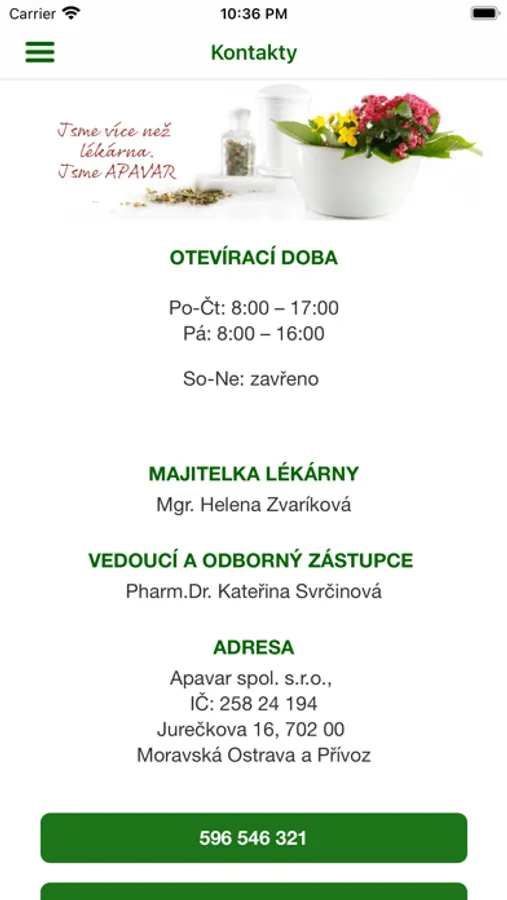 Carrier 10:36 PM

Kontakty

Jsme více než lékárna. Jsme APAVAR

OTEVÍRACÍ DOBA

Po-Čt: 8:00 – 17:00
Pá: 8:00 – 16:00

So-Ne: zavřeno

MAJITELKA LÉKÁRNY
Mgr. Helena Zvaríková

VEDOUCÍ A ODBORNÝ ZÁSTUPCE
Pharm.Dr. Kateřina Svrčinová

ADRESA
Apavar spol. s.r.o.,
IČ: 258 24 194
Jurečkova 16, 702 00
Moravská Ostrava a Přívoz

596 546 321